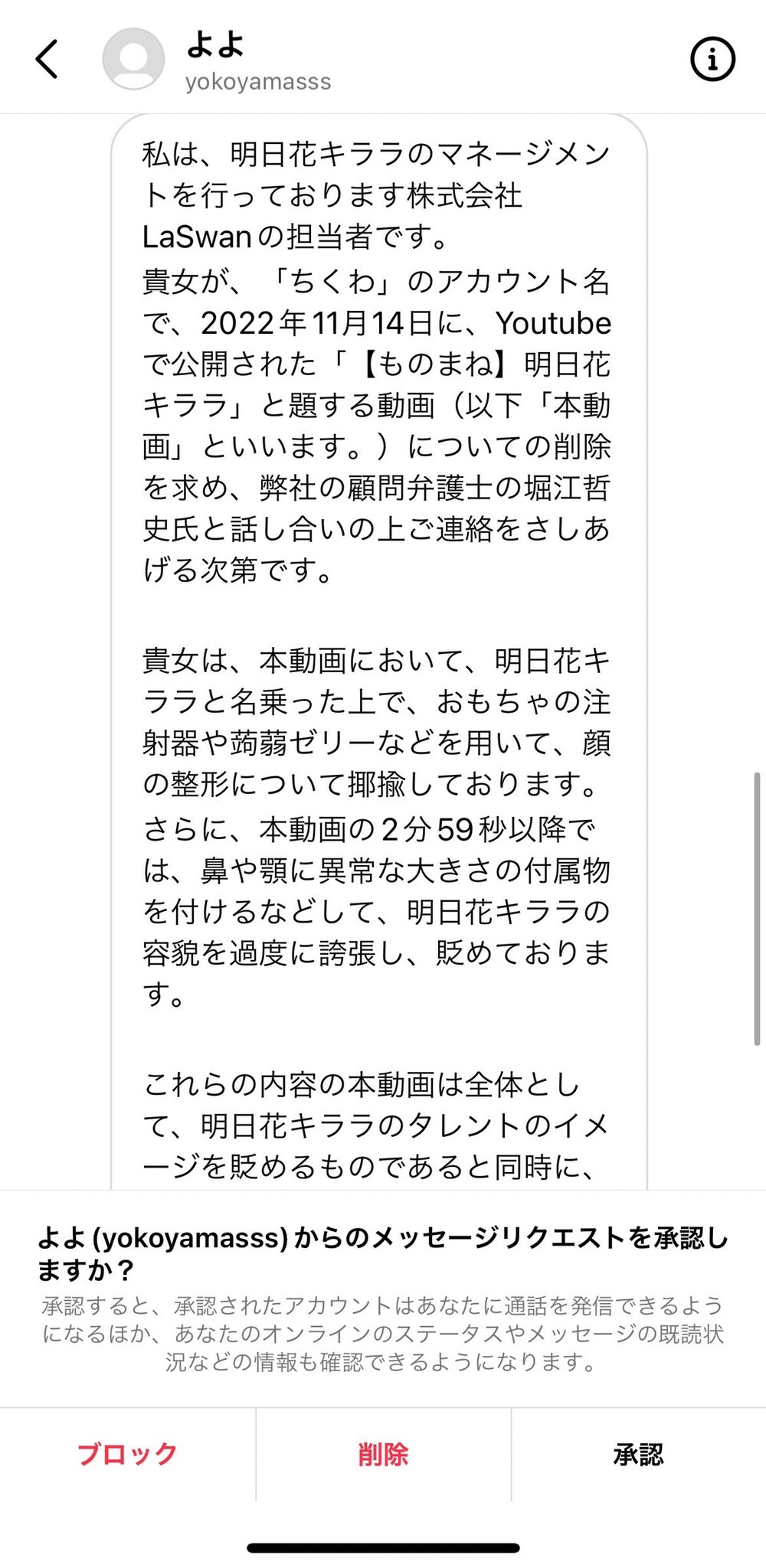 よよ
yokoyamasss

私は、明日花キララのマネージメントを行っております株式会社LaSwanの担当者です。
貴女が、「ちくわ」のアカウント名で、2022年11月14日に、Youtubeで公開された「【ものまね】明日花キララ」と題する動画（以下「本動画」といいます。）についての削除を求め、弊社の顧問弁護士の堀江哲史氏と話し合いの上ご連絡をさしあげる次第です。

貴女は、本動画において、明日花キララと名乗った上で、おもちゃの注射器や蒟蒻ゼリーなどを用いて、顔の整形について揶揄しております。
さらに、本動画の2分59秒以降では、鼻や顎に異常な大きさの付属物を付けるなどして、明日花キララの容貌を過度に誇張し、貶めております。

これらの内容の本動画は全体として、明日花キララのタレントのイメージを貶めるものであると同時に、

よよ (yokoyamasss) からのメッセージリクエストを承認しますか？
承認すると、承認されたアカウントはあなたに通話を発信できるようになるほか、あなたのオンラインのステータスやメッセージの既読状況などの情報も確認できるようになります。

ブロック
削除
承認